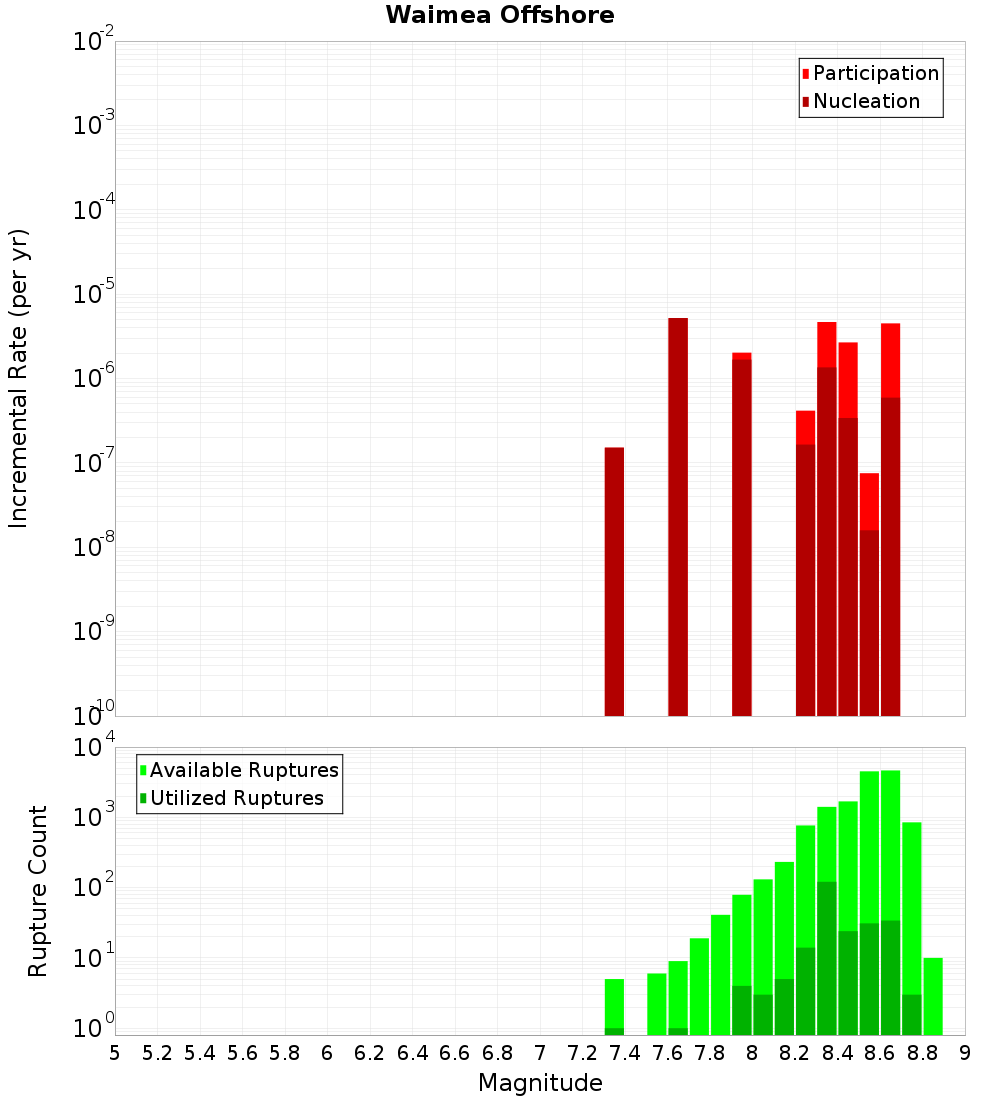 Waimea Offshore

Participation
Nucleation

Incremental Rate (per yr)

$10^{-2}$
$10^{-3}$
$10^{-4}$
$10^{-5}$
$10^{-6}$
$10^{-7}$
$10^{-8}$
$10^{-9}$
$10^{-10}$

Available Ruptures
Utilized Ruptures

Rupture Count

$10^{4}$
$10^{3}$
$10^{2}$
$10^{1}$
$10^{0}$

5 5.2 5.4 5.6 5.8 6 6.2 6.4 6.6 6.8 7 7.2 7.4 7.6 7.8 8 8.2 8.4 8.6 8.8 9

Magnitude